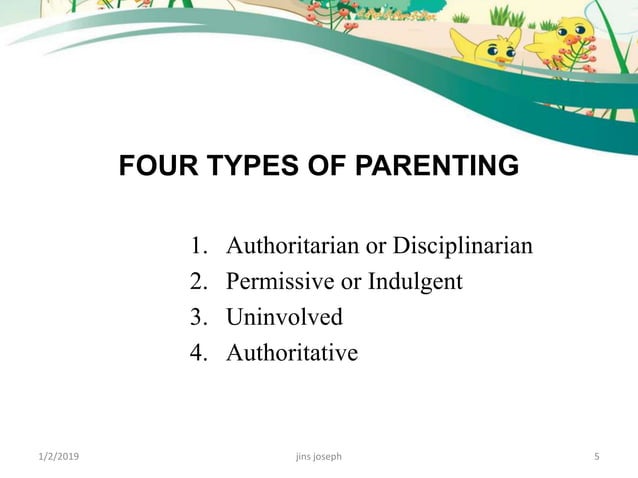 FOUR TYPES OF PARENTING

1. Authoritarian or Disciplinarian
2. Permissive or Indulgent
3. Uninvolved
4. Authoritative

1/2/2019 jins joseph 5